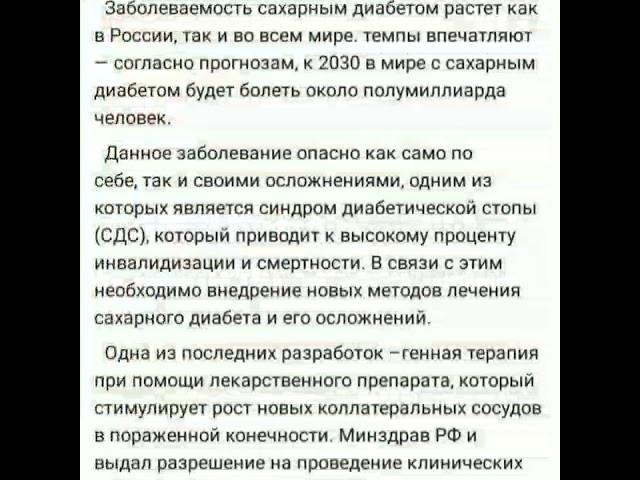 Заболеваемость сахарным диабетом растет как в России, так и во всем мире. темпы впечатляют – согласно прогнозам, к 2030 в мире с сахарным диабетом будет болеть около полумиллиарда человек.

Данное заболевание опасно как само по себе, так и своими осложнениями, одним из которых является синдром диабетической стопы (СДС), который приводит к высокому проценту инвалидизации и смертности. В связи с этим необходимо внедрение новых методов лечения сахарного диабета и его осложнений.

Одна из последних разработок –генная терапия при помощи лекарственного препарата, который стимулирует рост новых коллатеральных сосудов в пораженной конечности. Минздрав РФ и выдал разрешение на проведение клинических